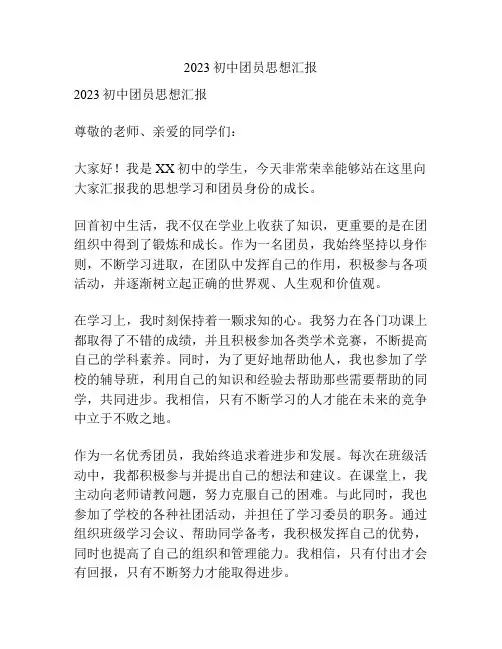 2023 初中团员思想汇报

2023 初中团员思想汇报

尊敬的老师、亲爱的同学们：

大家好！我是 XX 初中的学生，今天非常荣幸能够站在这里向大家汇报我的思想学习和团员身份的成长。

回首初中生活，我不仅在学业上收获了知识，更重要的是在团组织中得到了锻炼和成长。作为一名团员，我始终坚持以身作则，不断学习进取，在团队中发挥自己的作用，积极参与各项活动，并逐渐树立起正确的世界观、人生观和价值观。

在学习上，我时刻保持着一颗求知的心。我努力在各门功课上都取得了不错的成绩，并且积极参加各类学术竞赛，不断提高自己的学科素养。同时，为了更好地帮助他人，我也参加了学校的辅导班，利用自己的知识和经验去帮助那些需要帮助的同学，共同进步。我相信，只有不断学习的人才能在未来的竞争中立于不败之地。

作为一名优秀团员，我始终追求着进步和发展。每次在班级活动中，我都积极参与并提出自己的想法和建议。在课堂上，我主动向老师请教问题，努力克服自己的困难。与此同时，我也参加了学校的各种社团活动，并担任了学习委员的职务。通过组织班级学习会议、帮助同学备考，我积极发挥自己的优势，同时也提高了自己的组织和管理能力。我相信，只有付出才会有回报，只有不断努力才能取得进步。